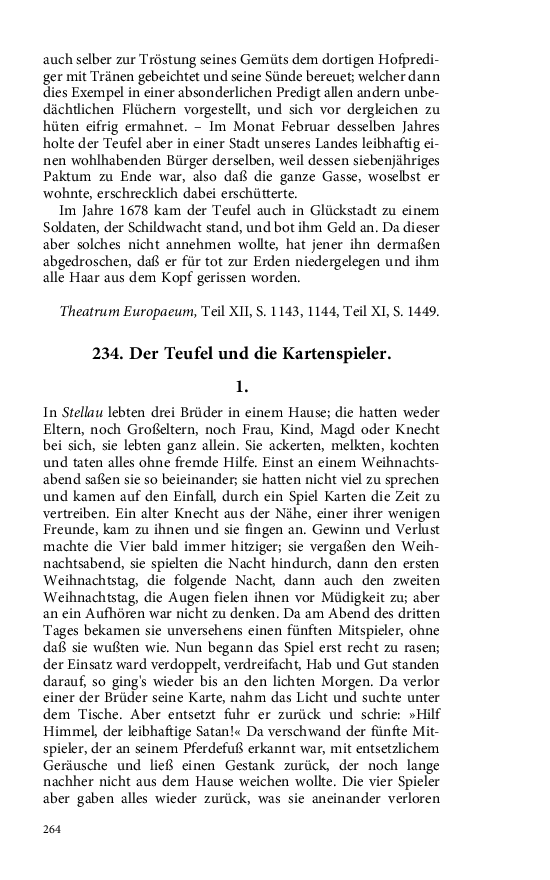 auch selber zur Tröstung seines Gemüts dem dortigen Hofprediger mit Tränen gebeichtet und seine Sünde bereuet; welcher dann dies Exempel in einer absonderlichen Predigt allen andern unbedächtlichen Flüchern vorgestellt, und sich vor dergleichen zu hüten eifrig ermahnet. – Im Monat Februar desselben Jahres holte der Teufel aber in einer Stadt unseres Landes leibhaftig einen wohlhabenden Bürger derselben, weil dessen siebenjähriges Paktum zu Ende war, also daß die ganze Gasse, woselbst er wohnte, erschrecklich dabei erschütterte.

Im Jahre 1678 kam der Teufel auch in Glückstadt zu einem Soldaten, der Schildwacht stand, und bot ihm Geld an. Da dieser aber solches nicht annehmen wollte, hat jener ihn dermaßen abgedroschen, daß er für tot zur Erden niedergelegen und ihm alle Haar aus dem Kopf gerissen worden.

Theatrum Europaeum, Teil XII, S. 1143, 1144, Teil XI, S. 1449.

234. Der Teufel und die Kartenspieler.

1.

In Stellau lebten drei Brüder in einem Hause; die hatten weder Eltern, noch Großeltern, noch Frau, Kind, Magd oder Knecht bei sich, sie lebten ganz allein. Sie ackerten, melkten, kochten und taten alles ohne fremde Hilfe. Einst an einem Weihnachtsabend saßen sie so beieinander; sie hatten nicht viel zu sprechen und kamen auf den Einfall, durch ein Spiel Karten die Zeit zu vertreiben. Ein alter Knecht aus der Nähe, einer ihrer wenigen Freunde, kam zu ihnen und sie fingen an. Gewinn und Verlust machte die Vier bald immer hitziger; sie vergaßen den Weihnachtsabend, sie spielten die Nacht hindurch, dann den ersten Weihnachtstag, die folgende Nacht, dann auch den zweiten Weihnachtstag, die Augen fielen ihnen vor Müdigkeit zu; aber an ein Aufhören war nicht zu denken. Da am Abend des dritten Tages bekamen sie unversehens einen fünften Mitspieler, ohne daß sie wußten wie. Nun begann das Spiel erst recht zu rasen; der Einsatz ward verdoppelt, verdreifacht, Hab und Gut standen darauf, so ging's wieder bis an den lichten Morgen. Da verlor einer der Brüder seine Karte, nahm das Licht und suchte unter dem Tische. Aber entsetzt fuhr er zurück und schrie: »Hilf Himmel, der leibhaftige Satan!« Da verschwand der fünfte Mitspieler, der an seinem Pferdefuß erkannt war, mit entsetzlichem Geräusche und ließ einen Gestank zurück, der noch lange nachher nicht aus dem Hause weichen wollte. Die vier Spieler aber gaben alles wieder zurück, was sie aneinander verloren

264